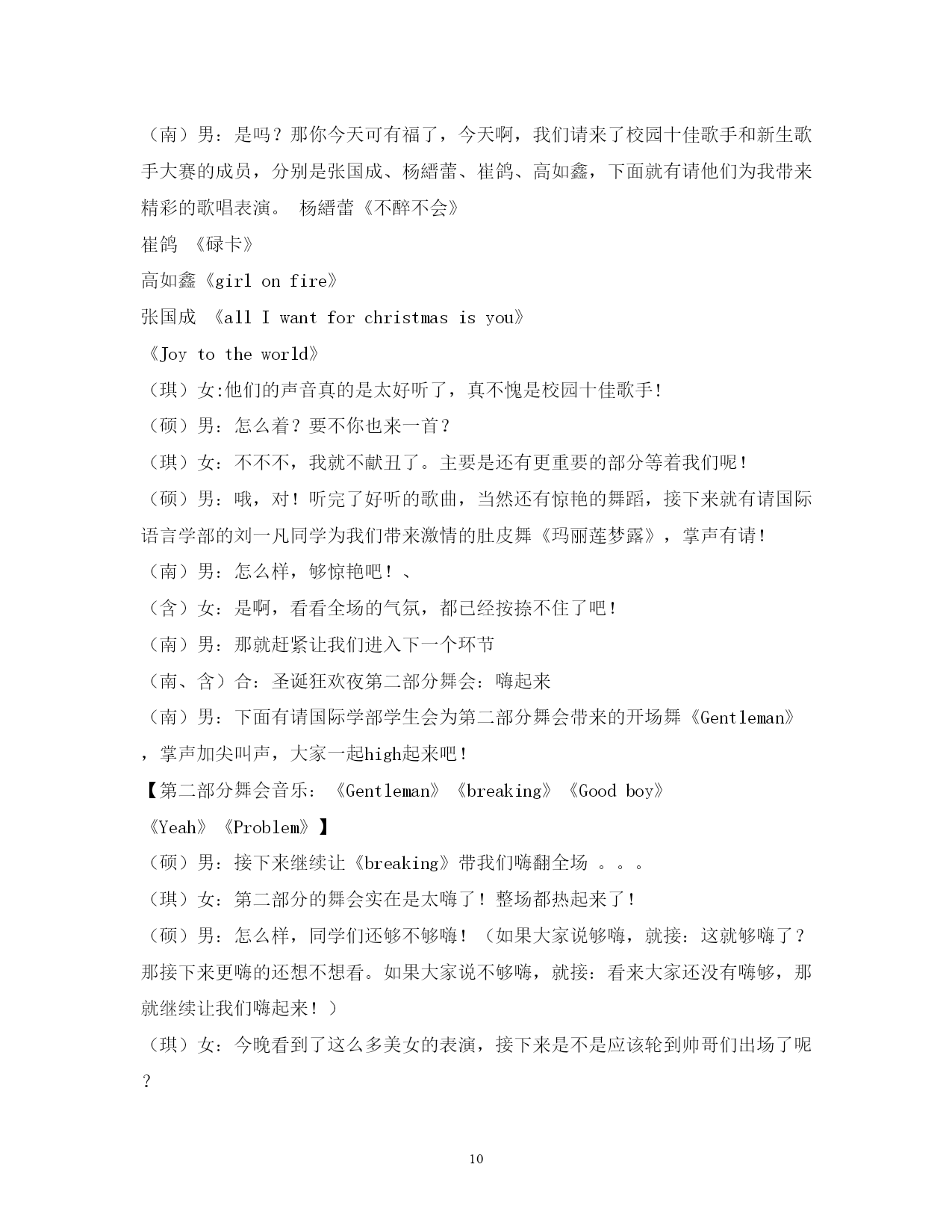 （南）男：是吗？那你今天可有福了，今天啊，我们请来了校园十佳歌手和新生歌手大赛的成员，分别是张国成、杨缙蕾、崔鸽、高如鑫，下面就有请他们为我带来精彩的歌唱表演。 杨缙蕾《不醉不会》

崔鸽 《碌卡》

高如鑫《girl on fire》

张国成 《all I want for christmas is you》

《Joy to the world》

（琪）女:他们的声音真的是太好听了，真不愧是校园十佳歌手!

（硕）男：怎么着？要不你也来一首？

（琪）女：不不不，我就不献丑了。主要是还有更重要的部分等着我们呢！

（硕）男：哦，对！听完了好听的歌曲，当然还有惊艳的舞蹈，接下来就有请国际语言学部的刘一凡同学为我们带来激情的肚皮舞《玛丽莲梦露》，掌声有请！

（南）男：怎么样，够惊艳吧！、

（含）女：是啊，看看全场的气氛，都已经按捺不住了吧！

（南）男：那就赶紧让我们进入下一个环节

（南、含）合：圣诞狂欢夜第二部分舞会：嗨起来

（南）男：下面有请国际学部学生会为第二部分舞会带来的开场舞《Gentleman》，掌声加尖叫声，大家一起high起来吧！

【第二部分舞会音乐：《Gentleman》《breaking》《Good boy》

《Yeah》《Problem》】

（硕）男：接下来继续让《breaking》带我们嗨翻全场 。。。

（琪）女：第二部分的舞会实在是太嗨了！整场都热起来了！

（硕）男：怎么样，同学们还够不够嗨！（如果大家说够嗨，就接：这就够嗨了？那接下来更嗨的还想不想看。如果大家说不够嗨，就接：看来大家还没有嗨够，那就继续让我们嗨起来！）

（琪）女：今晚看到了这么多美女的表演，接下来是不是应该轮到帅哥们出场了呢？

10